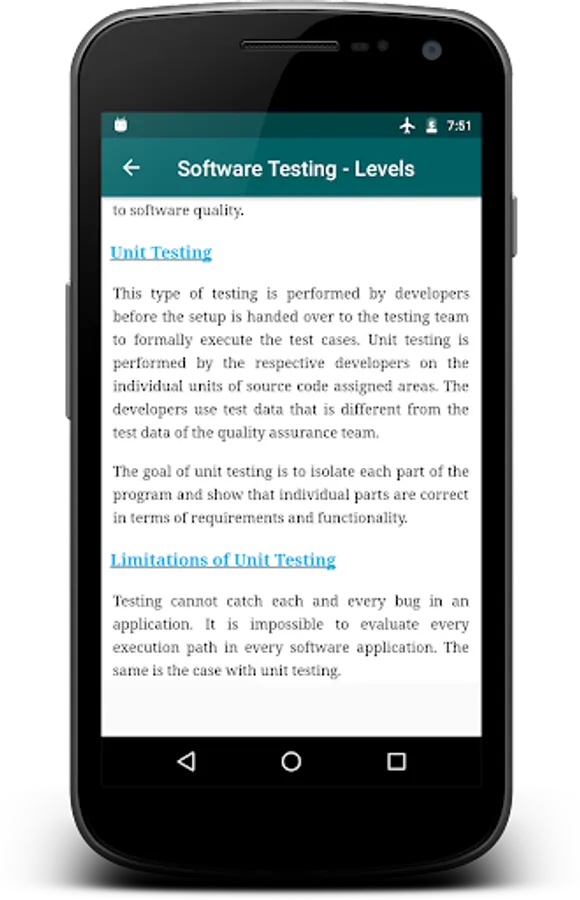 7:51

Software Testing - Levels

to software quality.

Unit Testing

This type of testing is performed by developers before the setup is handed over to the testing team to formally execute the test cases. Unit testing is performed by the respective developers on the individual units of source code assigned areas. The developers use test data that is different from the test data of the quality assurance team.

The goal of unit testing is to isolate each part of the program and show that individual parts are correct in terms of requirements and functionality.

Limitations of Unit Testing

Testing cannot catch each and every bug in an application. It is impossible to evaluate every execution path in every software application. The same is the case with unit testing.